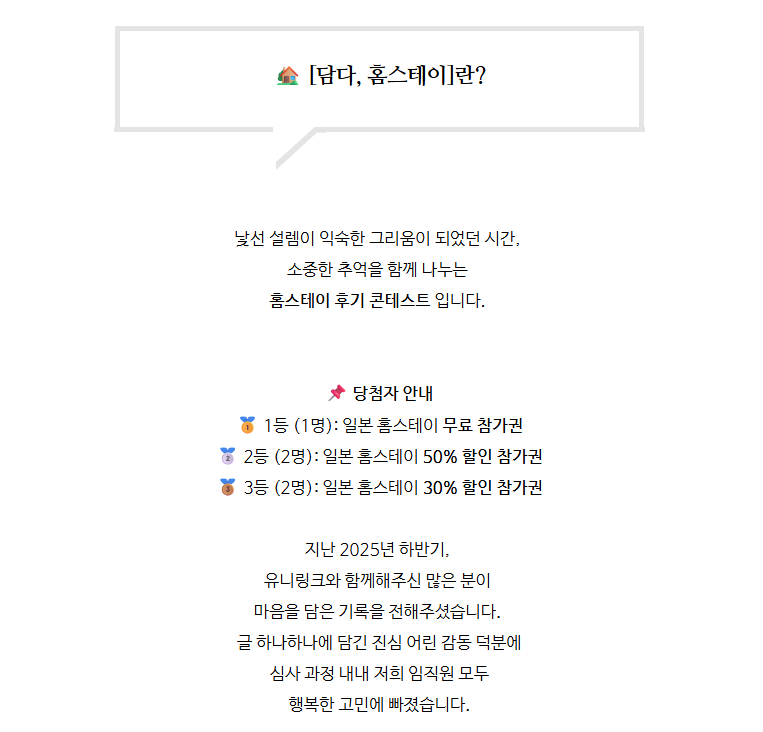 🏡 [담다, 홈스테이]란?

낯선 설렘이 익숙한 그리움이 되었던 시간,
소중한 추억을 함께 나누는
홈스테이 후기 콘테스트 입니다.

📌 당첨자 안내
🥇 1등 (1명): 일본 홈스테이 무료 참가권
🥈 2등 (2명): 일본 홈스테이 50% 할인 참가권
🥉 3등 (2명): 일본 홈스테이 30% 할인 참가권

지난 2025년 하반기,
유니링크와 함께해주신 많은 분이
마음을 담은 기록을 전해주셨습니다.
글 하나하나에 담긴 진심 어린 감동 덕분에
심사 과정 내내 저희 임직원 모두
행복한 고민에 빠졌습니다.